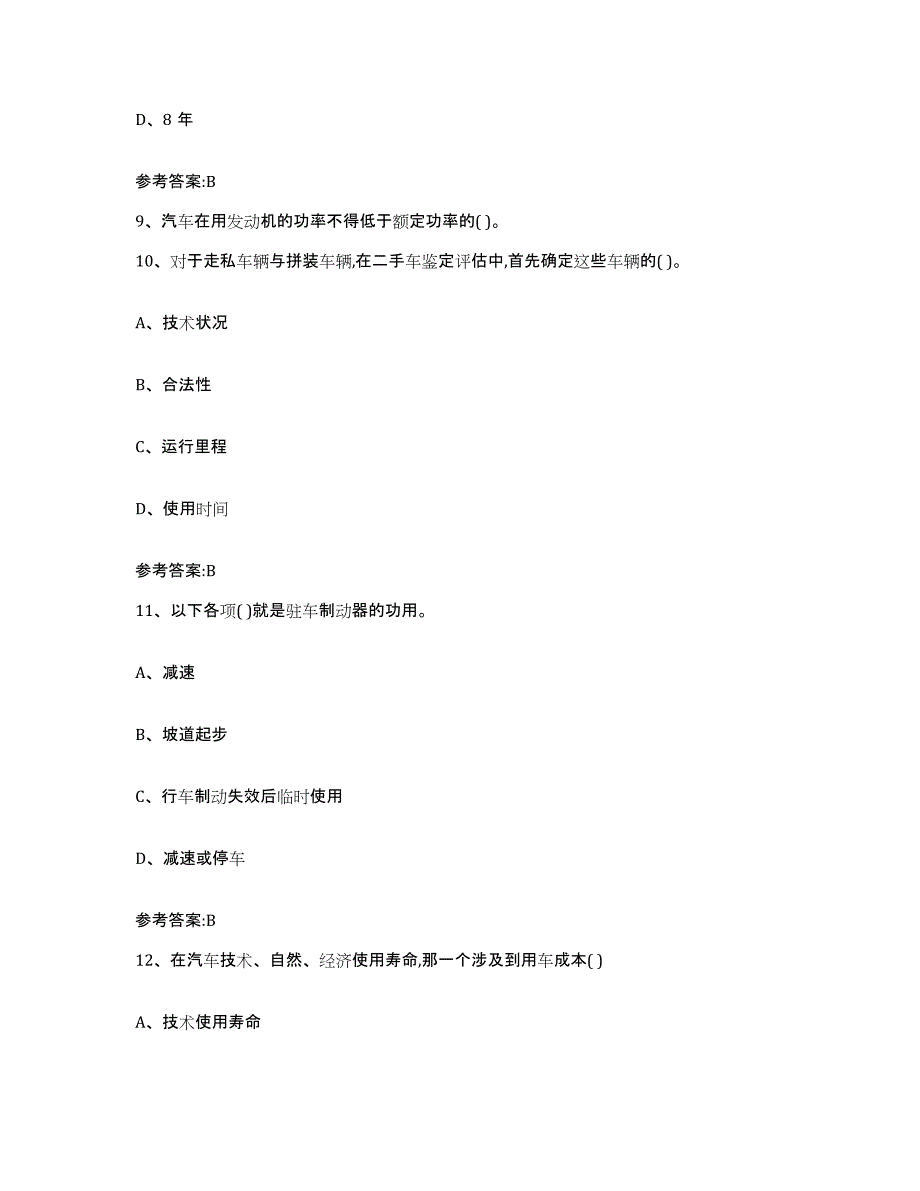 D、8 年

参考答案:B

9、汽车在用发动机的功率不得低于额定功率的( )。

10、对于走私车辆与拼装车辆,在二手车鉴定评估中,首先确定这些车辆的( )。

A、技术状况

B、合法性

C、运行里程

D、使用时间

参考答案:B

11、以下各项( )就是驻车制动器的功用。

A、减速

B、坡道起步

C、行车制动失效后临时使用

D、减速或停车

参考答案:B

12、在汽车技术、自然、经济使用寿命,那一个涉及到用车成本( )

A、技术使用寿命